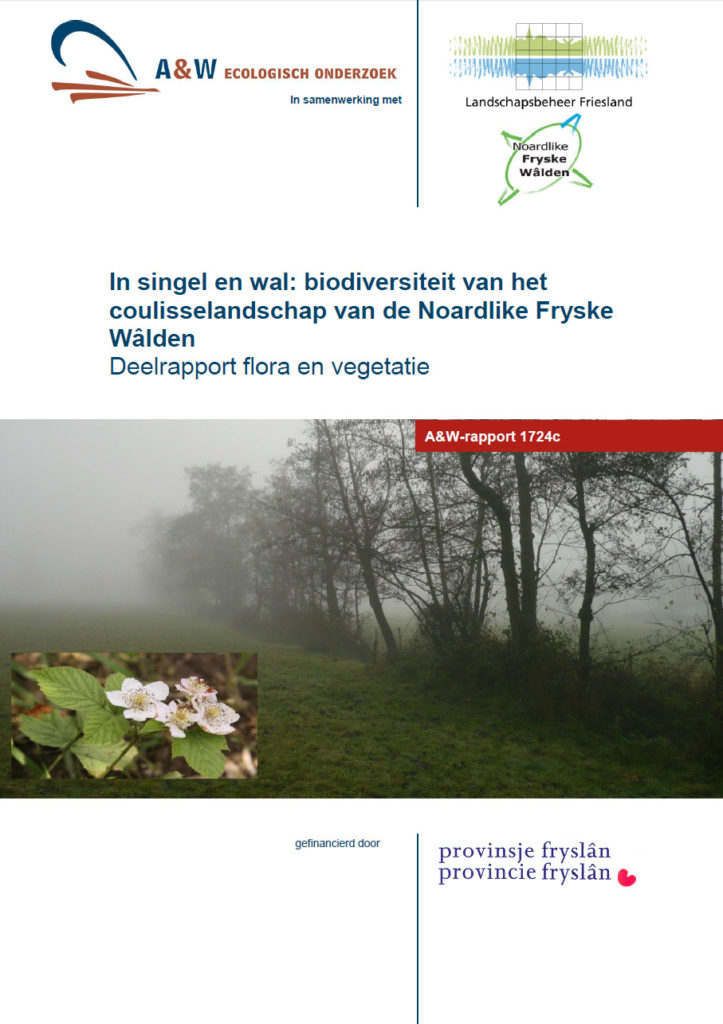 A&W ECOLOGISCH ONDERZOEK

In samenwerking met

Landschapsbeheer Friesland

Noardlike Fryske Wâlden

In singel en wal: biodiversiteit van het coulisselandschap van de Noardlike Fryske Wâlden
Deelrapport flora en vegetatie

A&W-rapport 1724c

gefinancierd door

provinsje fryslân
provincie fryslân